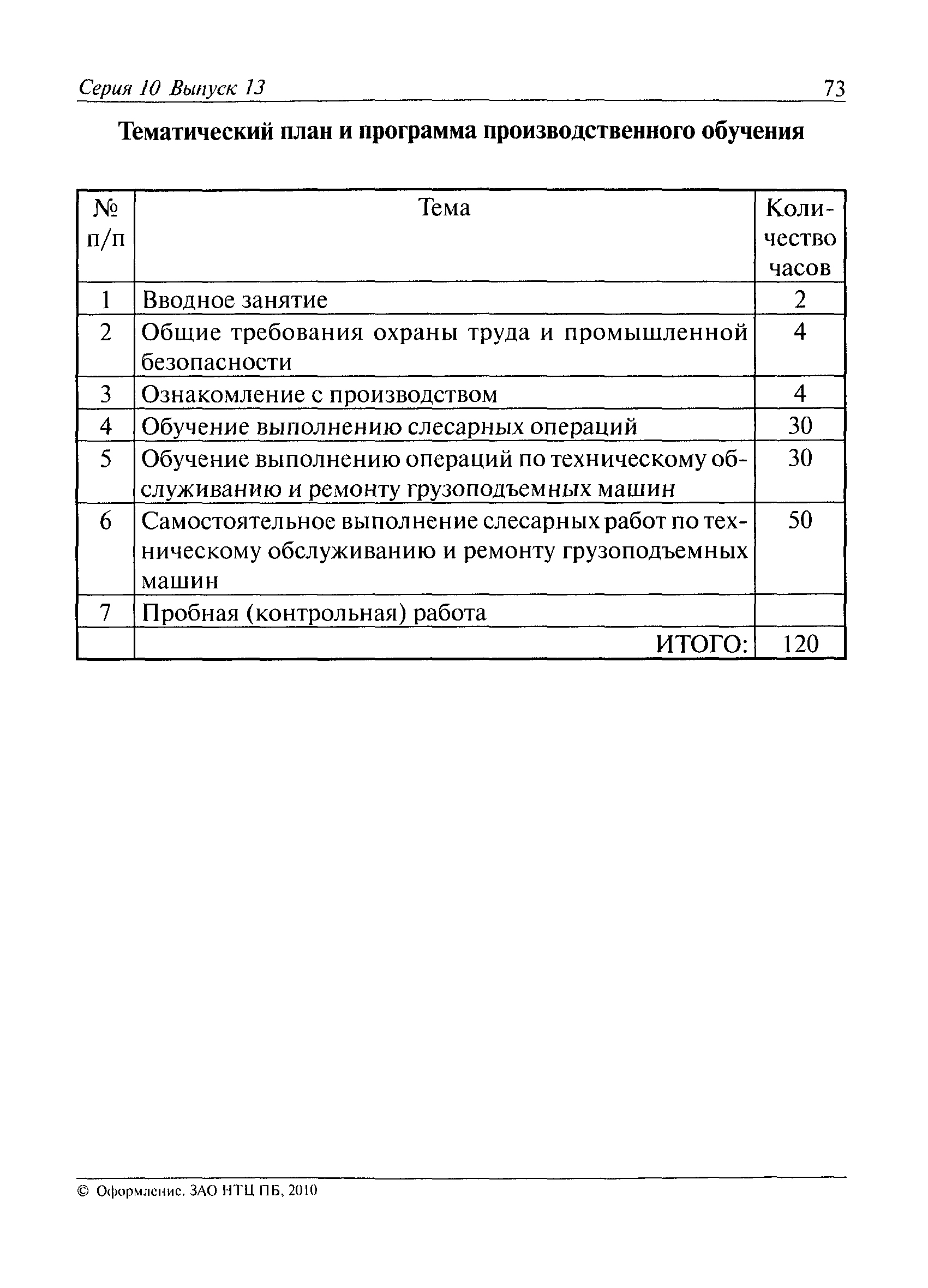 Серия 10 Выпуск 13

73

Тематический план и программа производственного обучения

| № п/п | Тема | Количество часов |
|---|---|---|
| 1 | Вводное занятие | 2 |
| 2 | Общие требования охраны труда и промышленной безопасности | 4 |
| 3 | Ознакомление с производством | 4 |
| 4 | Обучение выполнению слесарных операций | 30 |
| 5 | Обучение выполнению операций по техническому обслуживанию и ремонту грузоподъемных машин | 30 |
| 6 | Самостоятельное выполнение слесарных работ по техническому обслуживанию и ремонту грузоподъемных машин | 50 |
| 7 | Пробная (контрольная) работа | |
| | ИТОГО: | 120 |

© Оформление. ЗАО НТЦ ПБ, 2010